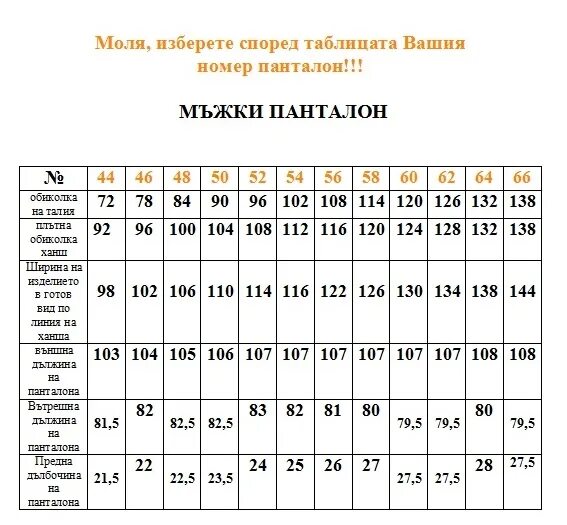 Моля, изберете според таблицата Вашия номер панталон!!!

МЪЖКИ ПАНТАЛОН

| № | 44 | 46 | 48 | 50 | 52 | 54 | 56 | 58 | 60 | 62 | 64 | 66 |
|---|---|---|---|---|---|---|---|---|---|---|---|---|
| обиколка на талия | 72 | 78 | 84 | 90 | 96 | 102 | 108 | 114 | 120 | 126 | 132 | 138 |
| плътна обиколка ханш | 92 | 96 | 100 | 104 | 108 | 112 | 116 | 120 | 124 | 128 | 132 | 138 |
| Ширина на изделието в готов вид по линия на ханша | 98 | 102 | 106 | 110 | 114 | 116 | 122 | 126 | 130 | 134 | 138 | 144 |
| външна дължина на панталона | 103 | 104 | 105 | 106 | 107 | 107 | 107 | 107 | 107 | 107 | 108 | 108 |
| Вътрешна дължина на панталона | 81,5 | 82 | 82,5 | 82,5 | 83 | 82 | 81 | 80 | 79,5 | 79,5 | 80 | 79,5 |
| Предна дълбочина на панталона | 21,5 | 22 | 22,5 | 23,5 | 24 | 25 | 26 | 27 | 27,5 | 27,5 | 28 | 27,5 |